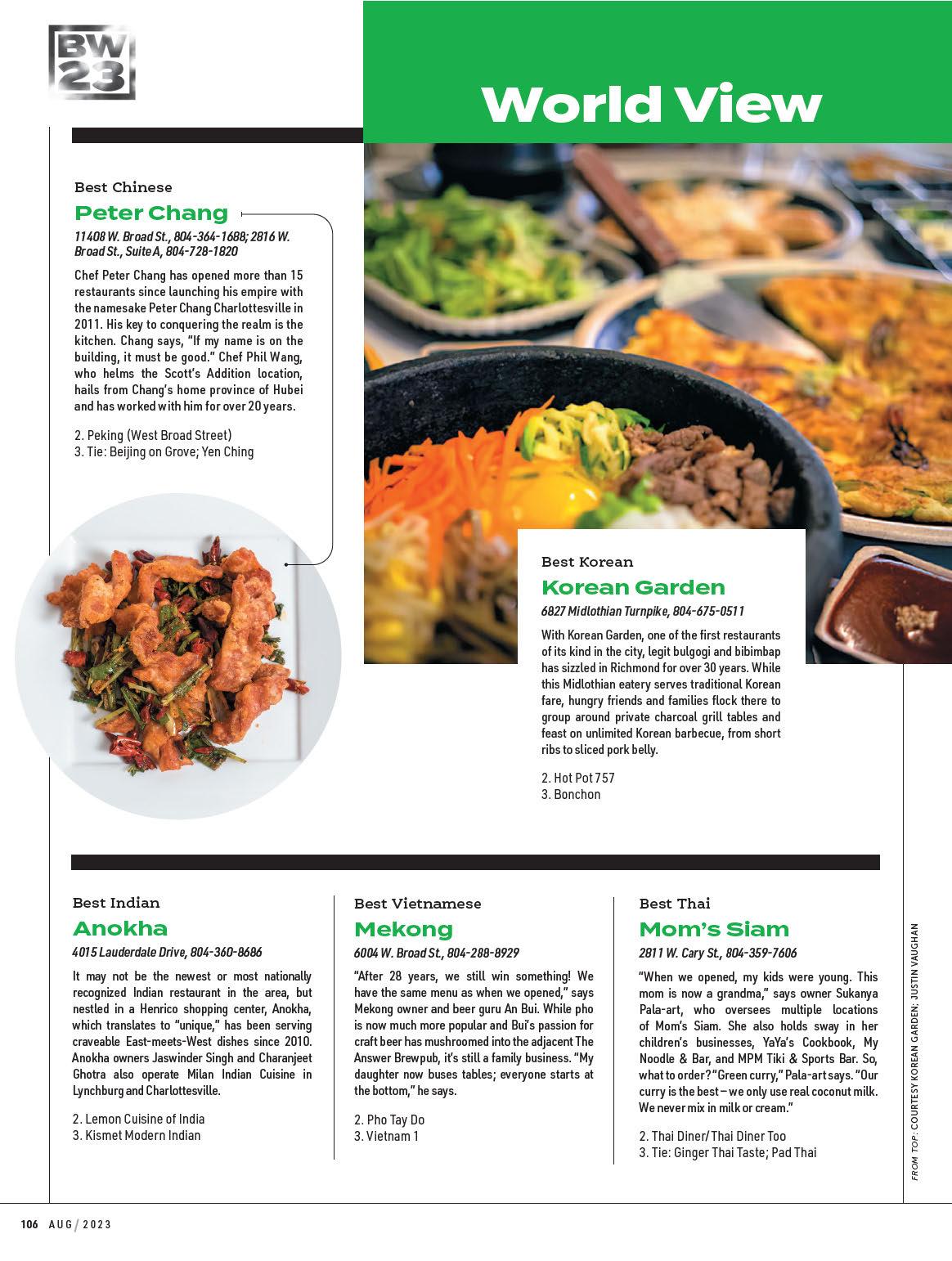 BW 23

World View

Best Chinese

Peter Chang

11408 W. Broad St., 804-364-1688; 2816 W. Broad St., Suite A, 804-728-1820

Chef Peter Chang has opened more than 15 restaurants since launching his empire with the namesake Peter Chang Charlottesville in 2011. His key to conquering the realm is the kitchen. Chang says, "If my name is on the building, it must be good." Chef Phil Wang, who helms the Scott's Addition location, hails from Chang's home province of Hubei and has worked with him for over 20 years.

2. Peking (West Broad Street)
3. Tie: Beijing on Grove; Yen Ching

Best Korean

Korean Garden

6827 Midlothian Turnpike, 804-675-0511

With Korean Garden, one of the first restaurants of its kind in the city, legit bulgogi and bibimbap has sizzled in Richmond for over 30 years. While this Midlothian eatery serves traditional Korean fare, hungry friends and families flock there to group around private charcoal grill tables and feast on unlimited Korean barbecue, from short ribs to sliced pork belly.

2. Hot Pot 757
3. Bonchon

Best Indian

Anokha

4015 Lauderdale Drive, 804-360-8686

It may not be the newest or most nationally recognized Indian restaurant in the area, but nestled in a Henrico shopping center, Anokha, which translates to "unique," has been serving craveable East-meets-West dishes since 2010. Anokha owners Jaswinder Singh and Charanjeet Ghotra also operate Milan Indian Cuisine in Lynchburg and Charlottesville.

2. Lemon Cuisine of India
3. Kismet Modern Indian

Best Vietnamese

Mekong

6004 W. Broad St., 804-288-8929

"After 28 years, we still win something! We have the same menu as when we opened," says Mekong owner and beer guru An Bui. While pho is now much more popular and Bui's passion for craft beer has mushroomed into the adjacent The Answer Brewpub, it's still a family business. "My daughter now buses tables; everyone starts at the bottom," he says.

2. Pho Tay Do
3. Vietnam 1

Best Thai

Mom's Siam

2811 W. Cary St., 804-359-7606

"When we opened, my kids were young. This mom is now a grandma," says owner Sukanya Pala-art, who oversees multiple locations of Mom's Siam. She also holds sway in her children's businesses, YaYa's Cookbook, My Noodle & Bar, and MPM Tiki & Sports Bar. So, what to order? "Green curry," Pala-art says. "Our curry is the best – we only use real coconut milk. We never mix in milk or cream."

2. Thai Diner/Thai Diner Too
3. Tie: Ginger Thai Taste; Pad Thai

FROM TOP: COURTESY KOREAN GARDEN; JUSTIN VAUGHAN

106 AUG / 2023